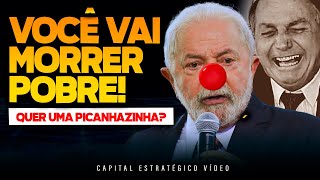 VOCÊ VAI MORRER POBRE!

QUER UMA PICANHAZINHA?

CAPITAL ESTRATÉGICO VÍDEO